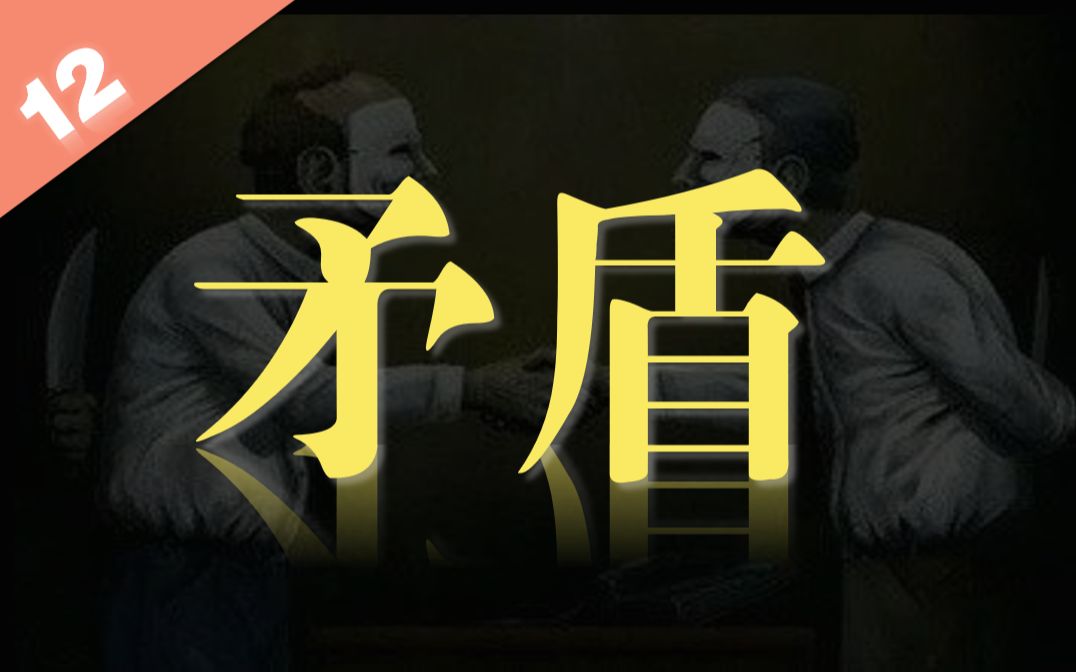 12

矛盾